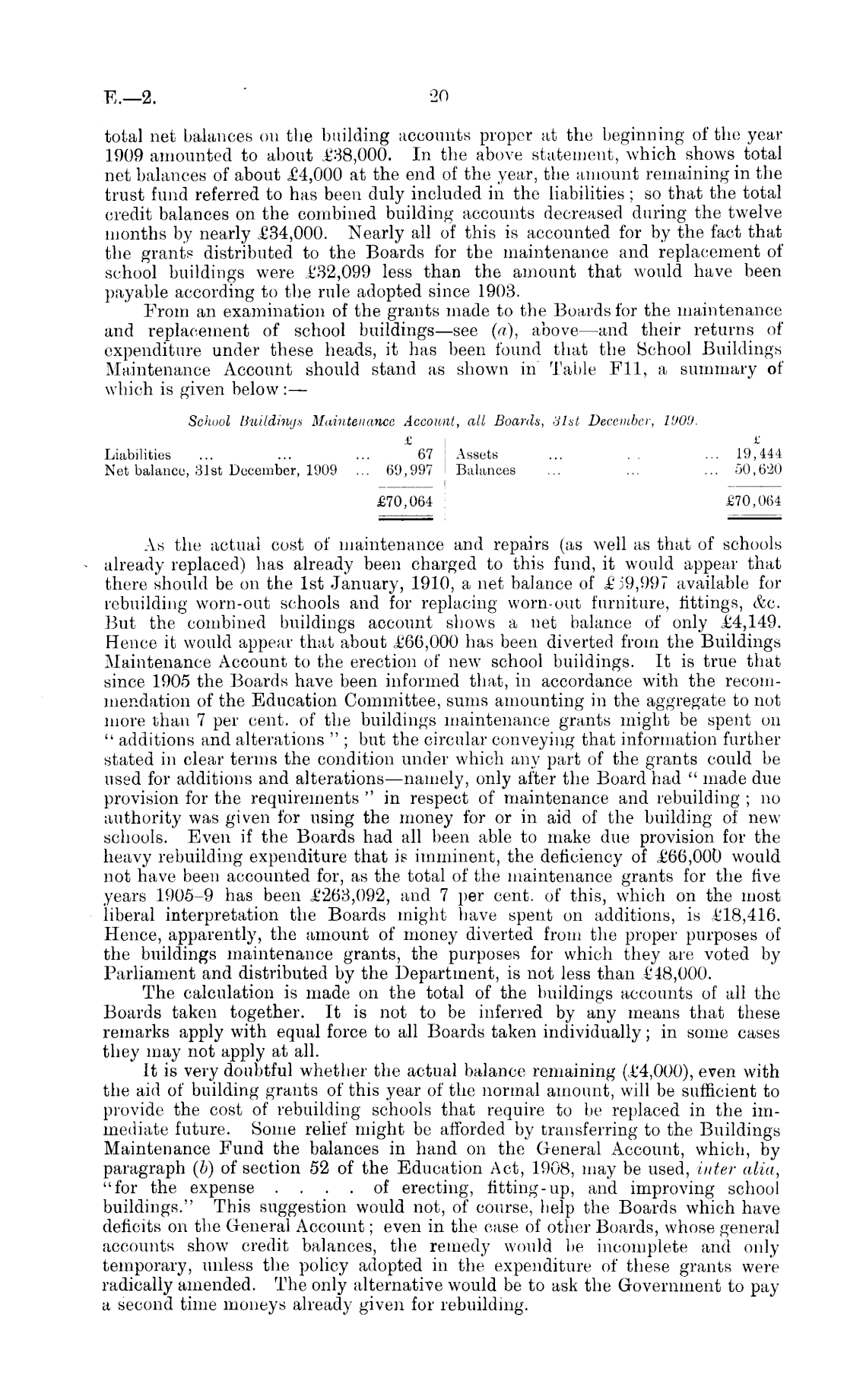 E.—2. 20

total net balances on the building accounts proper at the beginning of the year 1909 amounted to about £38,000. In the above statement, which shows total net balances of about £4,000 at the end of the year, the amount remaining in the trust fund referred to has been duly included in the liabilities; so that the total credit balances on the combined building accounts decreased during the twelve months by nearly £34,000. Nearly all of this is accounted for by the fact that the grants distributed to the Boards for the maintenance and replacement of school buildings were £32,099 less than the amount that would have been payable according to the rule adopted since 1903.

From an examination of the grants made to the Boards for the maintenance and replacement of school buildings—see (a), above—and their returns of expenditure under these heads, it has been found that the School Buildings Maintenance Account should stand as shown in Table F11, a summary of which is given below:—

School Buildings Maintenance Account, all Boards, 31st December, 1909.

| | £ | | £ |
|---|---|---|---|
| Liabilities ... ... ... | 67 | Assets ... ... ... | 19,444 |
| Net balance, 31st December, 1909 ... | 69,997 | Balances ... ... ... | 50,620 |
| | £70,064 | | £70,064 |

As the actual cost of maintenance and repairs (as well as that of schools already replaced) has already been charged to this fund, it would appear that there should be on the 1st January, 1910, a net balance of £69,997 available for rebuilding worn-out schools and for replacing worn-out furniture, fittings, &c. But the combined buildings account shows a net balance of only £4,149. Hence it would appear that about £66,000 has been diverted from the Buildings Maintenance Account to the erection of new school buildings. It is true that since 1905 the Boards have been informed that, in accordance with the recommendation of the Education Committee, sums amounting in the aggregate to not more than 7 per cent. of the buildings maintenance grants might be spent on "additions and alterations"; but the circular conveying that information further stated in clear terms the condition under which any part of the grants could be used for additions and alterations—namely, only after the Board had "made due provision for the requirements" in respect of maintenance and rebuilding; no authority was given for using the money for or in aid of the building of new schools. Even if the Boards had all been able to make due provision for the heavy rebuilding expenditure that is imminent, the deficiency of £66,000 would not have been accounted for, as the total of the maintenance grants for the five years 1905–9 has been £263,092, and 7 per cent. of this, which on the most liberal interpretation the Boards might have spent on additions, is £18,416. Hence, apparently, the amount of money diverted from the proper purposes of the buildings maintenance grants, the purposes for which they are voted by Parliament and distributed by the Department, is not less than £48,000.

The calculation is made on the total of the buildings accounts of all the Boards taken together. It is not to be inferred by any means that these remarks apply with equal force to all Boards taken individually; in some cases they may not apply at all.

It is very doubtful whether the actual balance remaining (£4,000), even with the aid of building grants of this year of the normal amount, will be sufficient to provide the cost of rebuilding schools that require to be replaced in the immediate future. Some relief might be afforded by transferring to the Buildings Maintenance Fund the balances in hand on the General Account, which, by paragraph (b) of section 52 of the Education Act, 1908, may be used, inter alia, "for the expense . . . . of erecting, fitting-up, and improving school buildings." This suggestion would not, of course, help the Boards which have deficits on the General Account; even in the case of other Boards, whose general accounts show credit balances, the remedy would be incomplete and only temporary, unless the policy adopted in the expenditure of these grants were radically amended. The only alternative would be to ask the Government to pay a second time moneys already given for rebuilding.